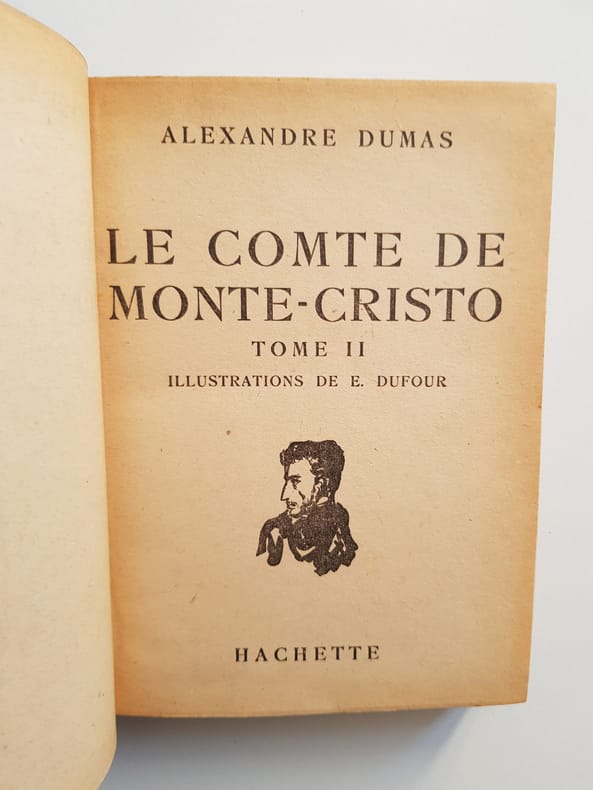 ALEXANDRE DUMAS

LE COMTE DE
MONTE-CRISTO

TOME II

ILLUSTRATIONS DE E. DUFOUR

HACHETTE